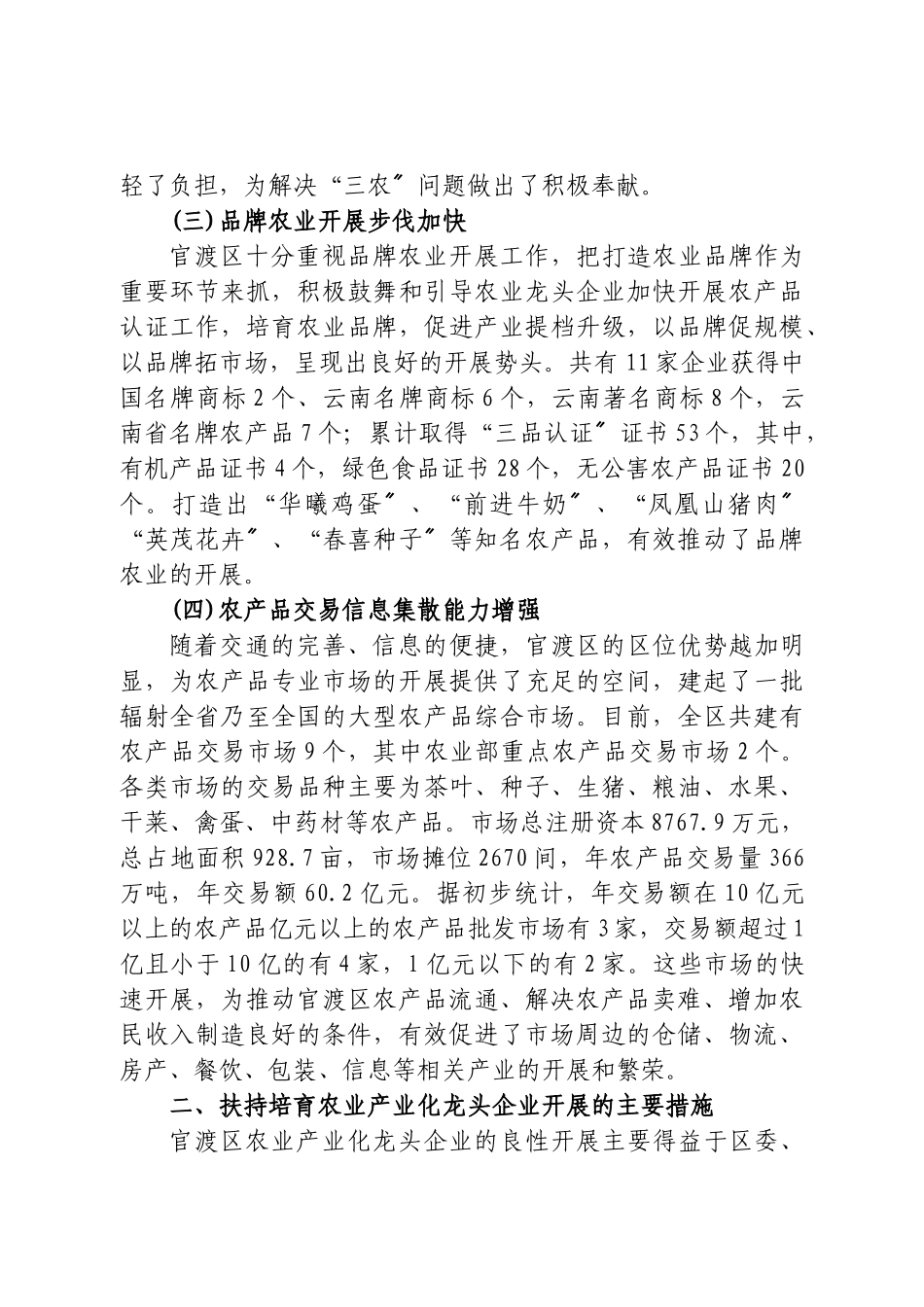 轻了负担，为解决“三农〞问题做出了积极奉献。

(三)品牌农业开展步伐加快

官渡区十分重视品牌农业开展工作，把打造农业品牌作为重要环节来抓，积极鼓舞和引导农业龙头企业加快开展农产品认证工作，培育农业品牌，促进产业提档升级，以品牌促规模、以品牌拓市场，呈现出良好的开展势头。共有11家企业获得中国名牌商标2个、云南名牌商标6个，云南著名商标8个，云南省名牌农产品7个；累计取得“三品认证〞证书53个，其中，有机产品证书4个，绿色食品证书28个，无公害农产品证书20个。打造出“华曦鸡蛋〞、“前进牛奶〞、“凤凰山猪肉〞“英茂花卉〞、“春喜种子〞等知名农产品，有效推动了品牌农业的开展。

(四)农产品交易信息集散能力增强

随着交通的完善、信息的便捷，官渡区的区位优势越加明显，为农产品专业市场的开展提供了充足的空间，建起了一批辐射全省乃至全国的大型农产品综合市场。目前，全区共建有农产品交易市场9个，其中农业部重点农产品交易市场2个。各类市场的交易品种主要为茶叶、种子、生猪、粮油、水果、干菜、禽蛋、中药材等农产品。市场总注册资本8767.9万元，总占地面积928.7亩，市场摊位2670间，年农产品交易量366万吨，年交易额60.2亿元。据初步统计，年交易额在10亿元以上的农产品亿元以上的农产品批发市场有3家，交易额超过1亿且小于10亿的有4家，1亿元以下的有2家。这些市场的快速开展，为推动官渡区农产品流通、解决农产品卖难、增加农民收入制造良好的条件，有效促进了市场周边的仓储、物流、房产、餐饮、包装、信息等相关产业的开展和繁荣。

二、扶持培育农业产业化龙头企业开展的主要措施

官渡区农业产业化龙头企业的良性开展主要得益于区委、